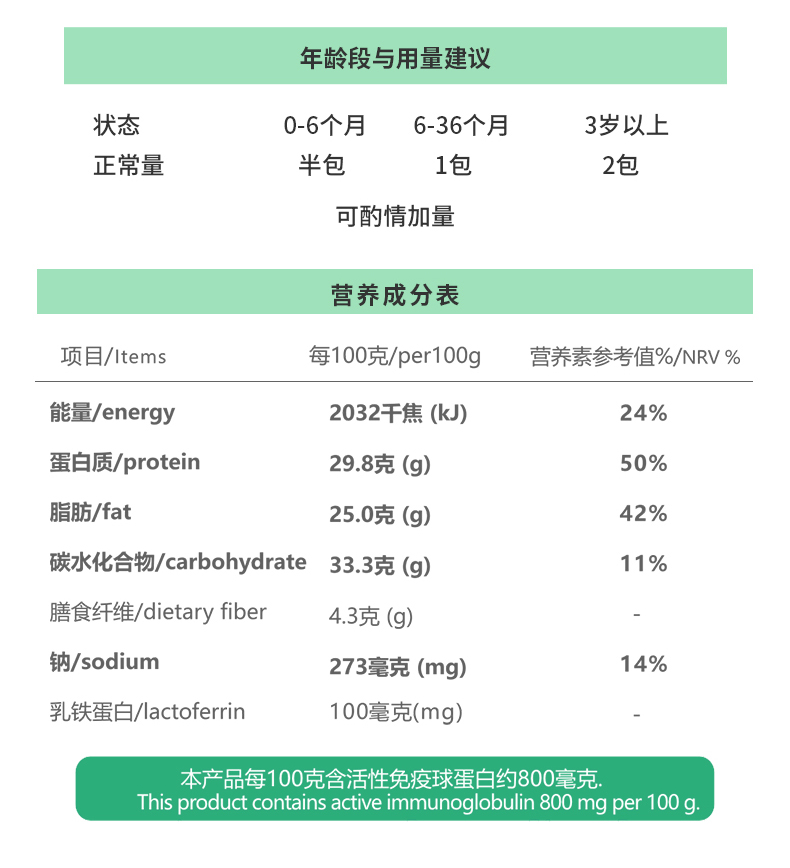 年龄段与用量建议

| 状态 | 0-6个月 | 6-36个月 | 3岁以上 |
|---|---|---|---|
| 正常量 | 半包 | 1包 | 2包 |

可酌情加量

营养成分表

| 项目/Items | 每100克/per100g | 营养素参考值%/NRV % |
|---|---|---|
| 能量/energy | 2032千焦 (kJ) | 24% |
| 蛋白质/protein | 29.8克 (g) | 50% |
| 脂肪/fat | 25.0克 (g) | 42% |
| 碳水化合物/carbohydrate | 33.3克 (g) | 11% |
| 膳食纤维/dietary fiber | 4.3克 (g) | - |
| 钠/sodium | 273毫克 (mg) | 14% |
| 乳铁蛋白/lactoferrin | 100毫克(mg) | - |

本产品每100克含活性免疫球蛋白约800毫克.
This product contains active immunoglobulin 800 mg per 100 g.